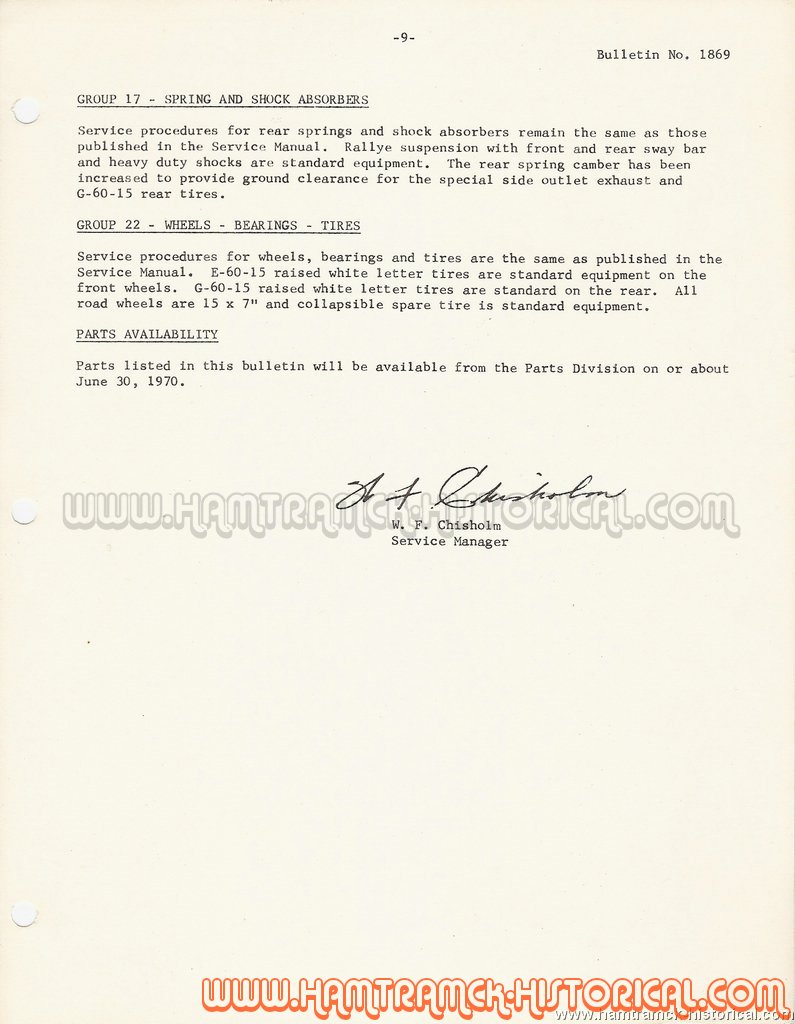 -9-

Bulletin No. 1869

GROUP 17 - SPRING AND SHOCK ABSORBERS

Service procedures for rear springs and shock absorbers remain the same as those published in the Service Manual. Rallye suspension with front and rear sway bar and heavy duty shocks are standard equipment. The rear spring camber has been increased to provide ground clearance for the special side outlet exhaust and G-60-15 rear tires.

GROUP 22 - WHEELS - BEARINGS - TIRES

Service procedures for wheels, bearings and tires are the same as published in the Service Manual. E-60-15 raised white letter tires are standard equipment on the front wheels. G-60-15 raised white letter tires are standard on the rear. All road wheels are 15 x 7" and collapsible spare tire is standard equipment.

PARTS AVAILABILITY

Parts listed in this bulletin will be available from the Parts Division on or about June 30, 1970.

W. F. Chisholm

WWW.HAMTRAMCK-HISTORICAL.COM

W. F. Chisholm
Service Manager

WWW.HAMTRAMCK-HISTORICAL.COM
www.hamtramck-historical.com